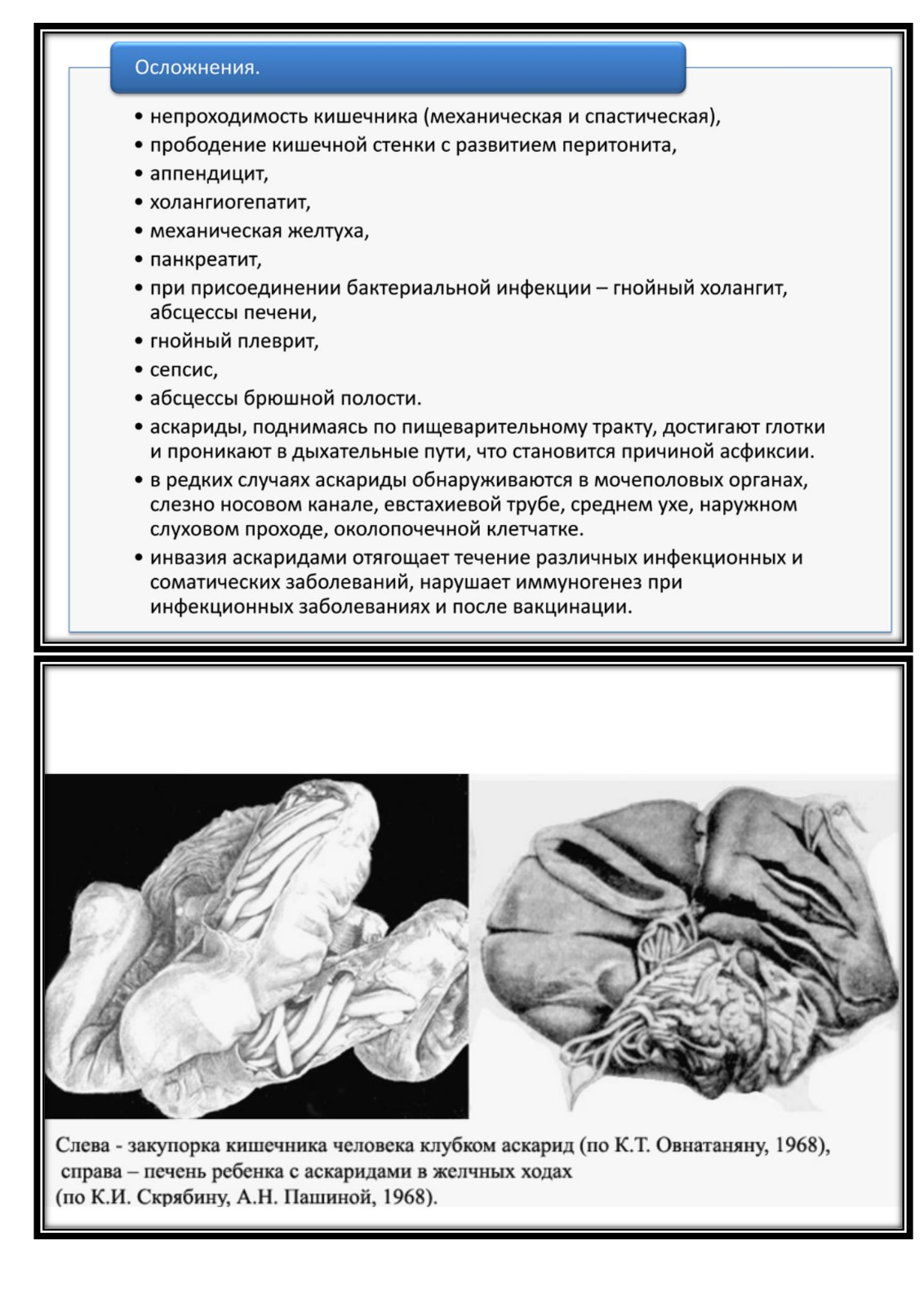 Осложнения.

• непроходимость кишечника (механическая и спастическая),
• прободение кишечной стенки с развитием перитонита,
• аппендицит,
• холангиогепатит,
• механическая желтуха,
• панкреатит,
• при присоединении бактериальной инфекции – гнойный холангит, абсцессы печени,
• гнойный плеврит,
• сепсис,
• абсцессы брюшной полости.
• аскариды, поднимаясь по пищеварительному тракту, достигают глотки и проникают в дыхательные пути, что становится причиной асфиксии.
• в редких случаях аскариды обнаруживаются в мочеполовых органах, слезно носовом канале, евстахиевой трубе, среднем ухе, наружном слуховом проходе, околопочечной клетчатке.
• инвазия аскаридами отягощает течение различных инфекционных и соматических заболеваний, нарушает иммуногенез при инфекционных заболеваниях и после вакцинации.

Слева - закупорка кишечника человека клубком аскарид (по К.Т. Овнатаняну, 1968), справа – печень ребенка с аскаридами в желчных ходах (по К.И. Скрябину, А.Н. Пашиной, 1968).